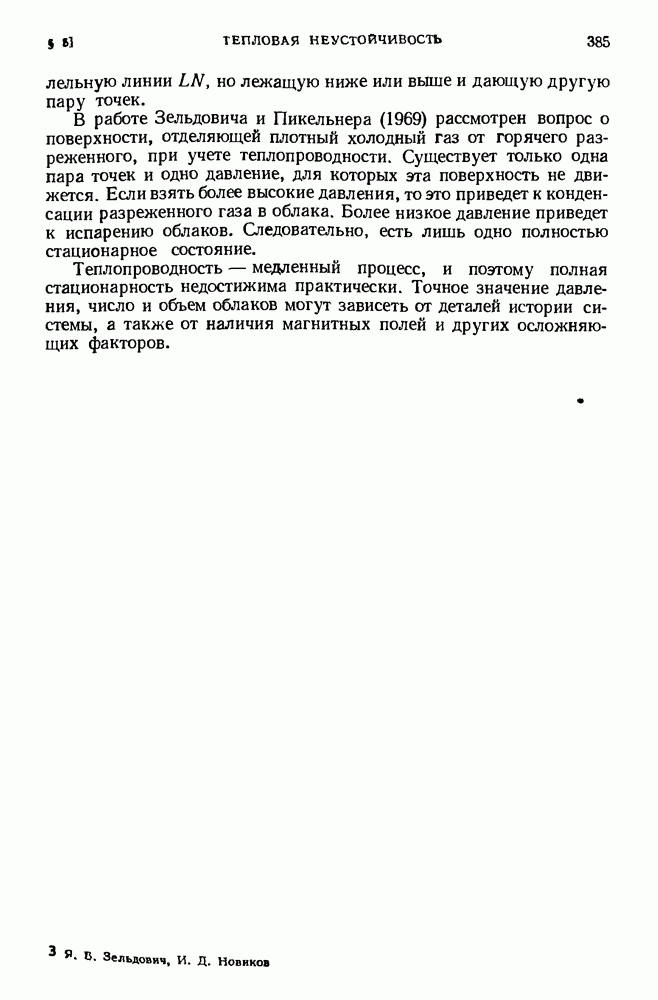 § 5] ТЕПЛОВАЯ НЕУСТОЙЧИВОСТЬ 385

лельную линии $LN$, но лежащую ниже или выше и дающую другую пару точек.

В работе Зельдовича и Пикельнера (1969) рассмотрен вопрос о поверхности, отделяющей плотный холодный газ от горячего разреженного, при учете теплопроводности. Существует только одна пара точек и одно давление, для которых эта поверхность не движется. Если взять более высокие давления, то это приведет к конденсации разреженного газа в облака. Более низкое давление приведет к испарению облаков. Следовательно, есть лишь одно полностью стационарное состояние.

Теплопроводность — медленный процесс, и поэтому полная стационарность недостижима практически. Точное значение давления, число и объем облаков могут зависеть от деталей истории системы, а также от наличия магнитных полей и других осложняющих факторов.

3 Я. Б. Зельдович, И. Д. Новиков